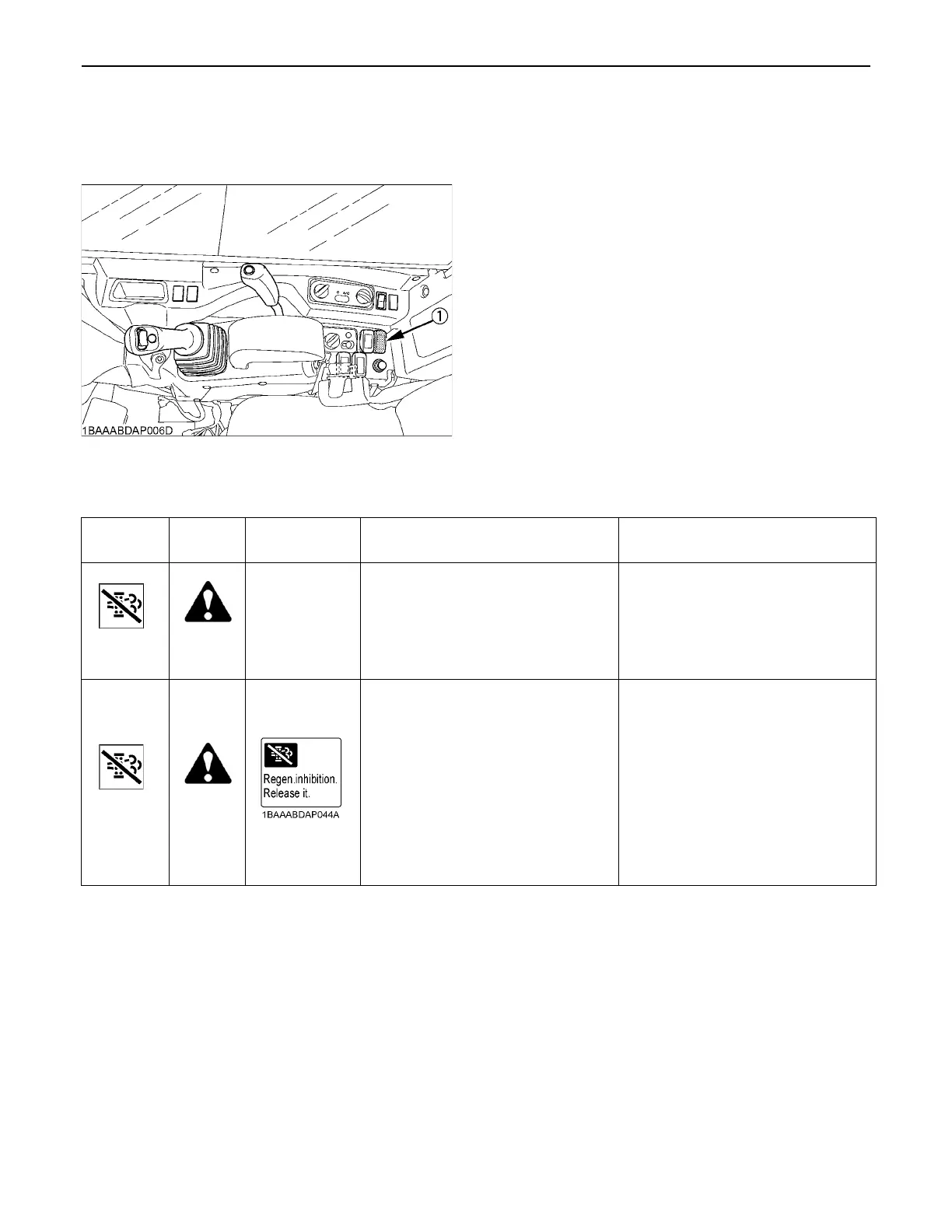 1

1BAAABDAP006D

Regen.inhibition.
Release it.

1BAAABDAP044A